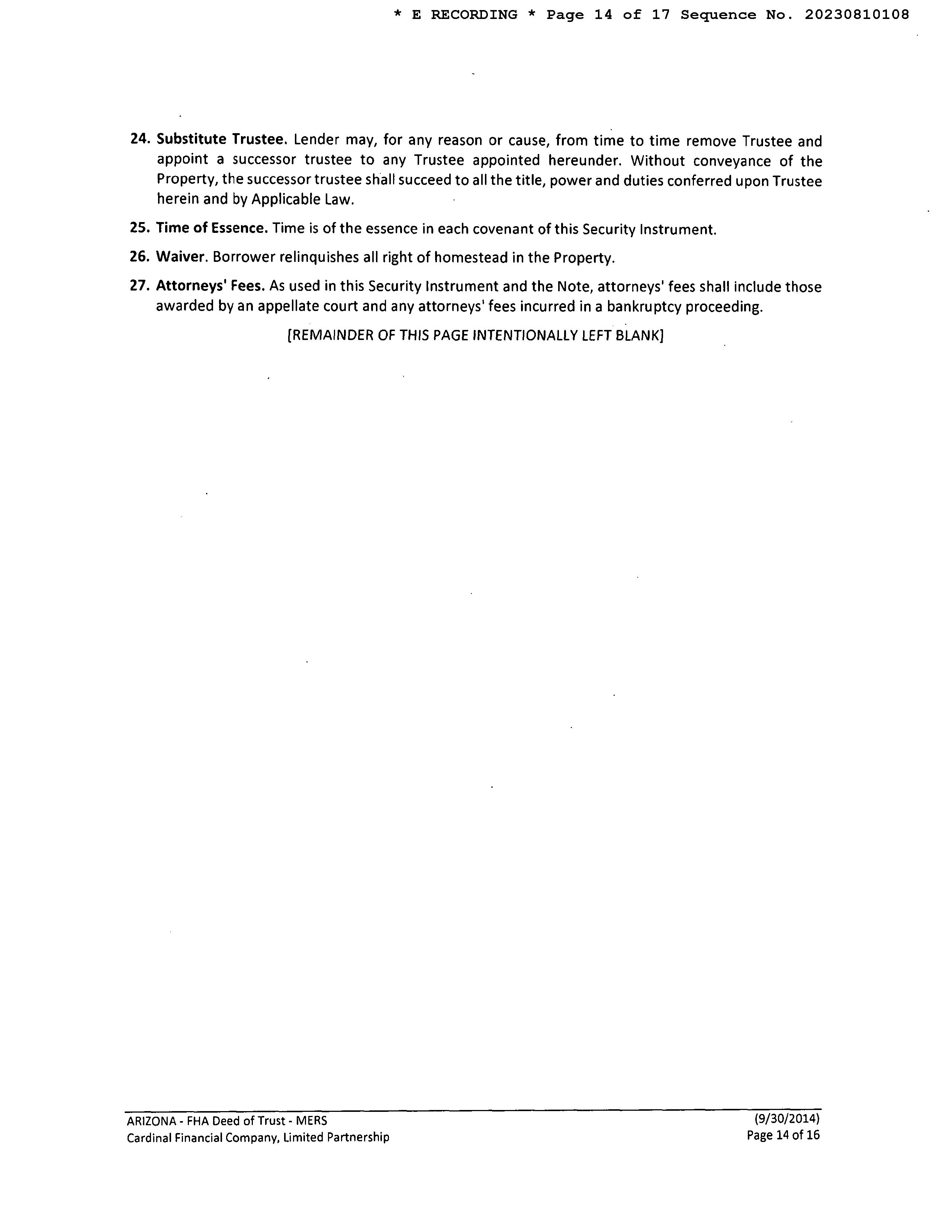 * E RECORDING * Page 14 of 17 Sequence No. 20230810108

24. Substitute Trustee. Lender may, for any reason or cause, from time to time remove Trustee and appoint a successor trustee to any Trustee appointed hereunder. Without conveyance of the Property, the successor trustee shall succeed to all the title, power and duties conferred upon Trustee herein and by Applicable Law.

25. Time of Essence. Time is of the essence in each covenant of this Security Instrument.

26. Waiver. Borrower relinquishes all right of homestead in the Property.

27. Attorneys' Fees. As used in this Security Instrument and the Note, attorneys' fees shall include those awarded by an appellate court and any attorneys' fees incurred in a bankruptcy proceeding.

[REMAINDER OF THIS PAGE INTENTIONALLY LEFT BLANK]

ARIZONA - FHA Deed of Trust - MERS
Cardinal Financial Company, Limited Partnership

(9/30/2014)
Page 14 of 16